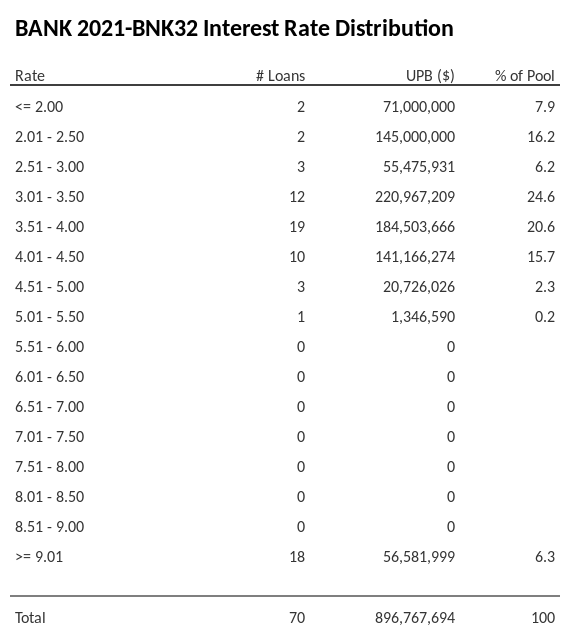 BANK 2021-BNK32 Interest Rate Distribution

| Rate | # Loans | UPB ($) | % of Pool |
|---|---|---|---|
| <= 2.00 | 2 | 71,000,000 | 7.9 |
| 2.01 - 2.50 | 2 | 145,000,000 | 16.2 |
| 2.51 - 3.00 | 3 | 55,475,931 | 6.2 |
| 3.01 - 3.50 | 12 | 220,967,209 | 24.6 |
| 3.51 - 4.00 | 19 | 184,503,666 | 20.6 |
| 4.01 - 4.50 | 10 | 141,166,274 | 15.7 |
| 4.51 - 5.00 | 3 | 20,726,026 | 2.3 |
| 5.01 - 5.50 | 1 | 1,346,590 | 0.2 |
| 5.51 - 6.00 | 0 | 0 | |
| 6.01 - 6.50 | 0 | 0 | |
| 6.51 - 7.00 | 0 | 0 | |
| 7.01 - 7.50 | 0 | 0 | |
| 7.51 - 8.00 | 0 | 0 | |
| 8.01 - 8.50 | 0 | 0 | |
| 8.51 - 9.00 | 0 | 0 | |
| >= 9.01 | 18 | 56,581,999 | 6.3 |
| Total | 70 | 896,767,694 | 100 |